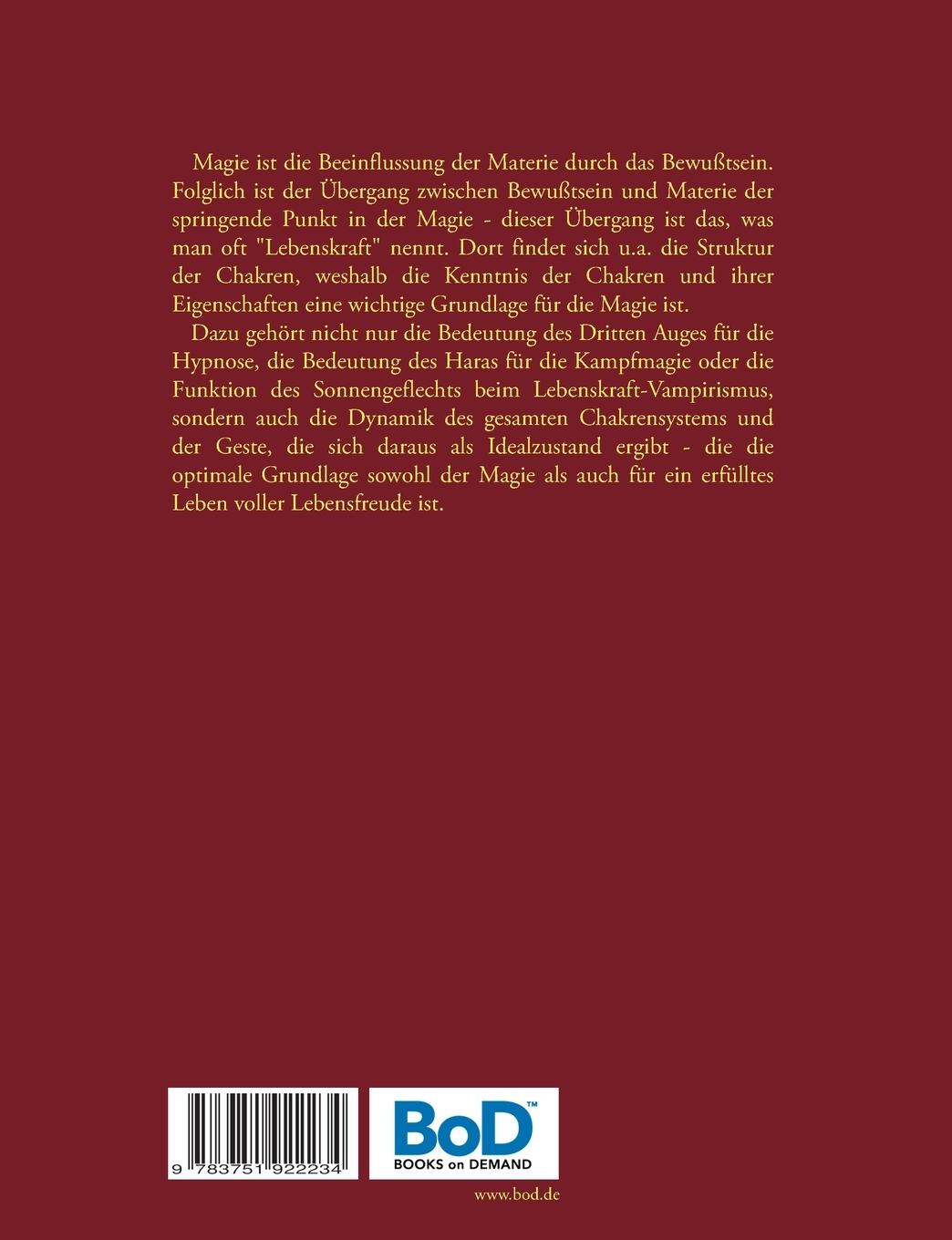 Magie ist die Beeinflussung der Materie durch das Bewußtsein. Folglich ist der Übergang zwischen Bewußtsein und Materie der springende Punkt in der Magie - dieser Übergang ist das, was man oft "Lebenskraft" nennt. Dort findet sich u.a. die Struktur der Chakren, weshalb die Kenntnis der Chakren und ihrer Eigenschaften eine wichtige Grundlage für die Magie ist.

Dazu gehört nicht nur die Bedeutung des Dritten Auges für die Hypnose, die Bedeutung des Haras für die Kampfmagie oder die Funktion des Sonnengeflechts beim Lebenskraft-Vampirismus, sondern auch die Dynamik des gesamten Chakrensystems und der Geste, die sich daraus als Idealzustand ergibt - die die optimale Grundlage sowohl der Magie als auch für ein erfülltes Leben voller Lebensfreude ist.

9 783751 922234

BoD™
BOOKS on DEMAND

www.bod.de